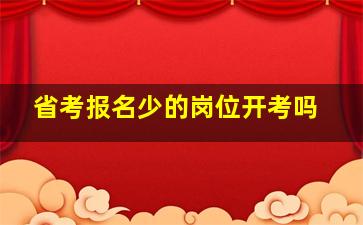 省考报名少的岗位开考吗